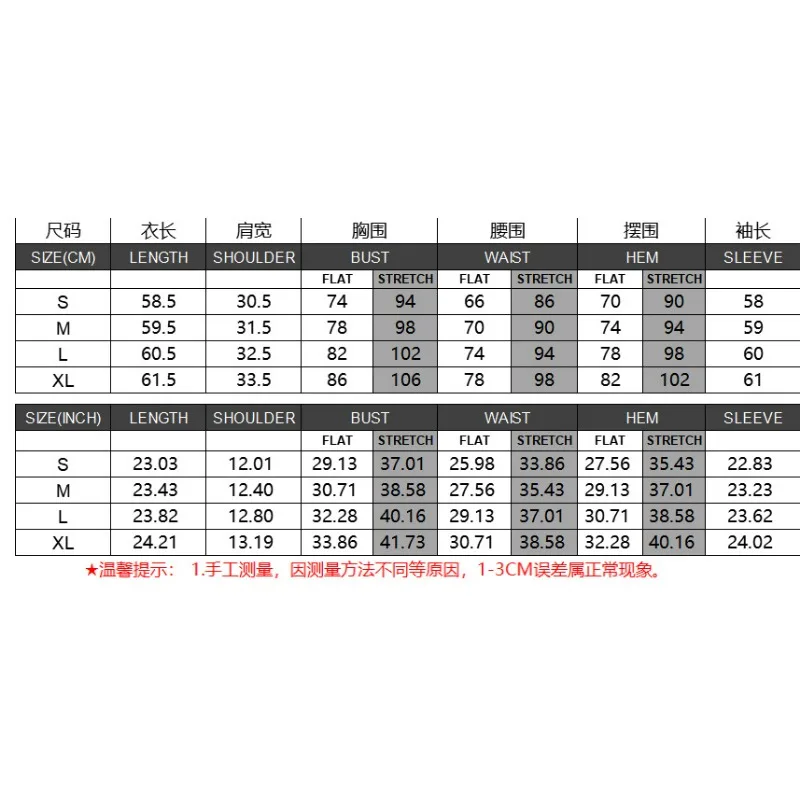 | 尺码 | 衣长 | 肩宽 | 胸围 | | 腰围 | | 摆围 | | 袖长 |
|---|---|---|---|---|---|---|---|---|---|
| SIZE(CM) | LENGTH | SHOULDER | BUST | | WAIST | | HEM | | SLEEVE |
| | | | FLAT | STRETCH | FLAT | STRETCH | FLAT | STRETCH | |
| S | 58.5 | 30.5 | 74 | 94 | 66 | 86 | 70 | 90 | 58 |
| M | 59.5 | 31.5 | 78 | 98 | 70 | 90 | 74 | 94 | 59 |
| L | 60.5 | 32.5 | 82 | 102 | 74 | 94 | 78 | 98 | 60 |
| XL | 61.5 | 33.5 | 86 | 106 | 78 | 98 | 82 | 102 | 61 |

| SIZE(INCH) | LENGTH | SHOULDER | BUST | | WAIST | | HEM | | SLEEVE |
|---|---|---|---|---|---|---|---|---|---|
| | | | FLAT | STRETCH | FLAT | STRETCH | FLAT | STRETCH | |
| S | 23.03 | 12.01 | 29.13 | 37.01 | 25.98 | 33.86 | 27.56 | 35.43 | 22.83 |
| M | 23.43 | 12.40 | 30.71 | 38.58 | 27.56 | 35.43 | 29.13 | 37.01 | 23.23 |
| L | 23.82 | 12.80 | 32.28 | 40.16 | 29.13 | 37.01 | 30.71 | 38.58 | 23.62 |
| XL | 24.21 | 13.19 | 33.86 | 41.73 | 30.71 | 38.58 | 32.28 | 40.16 | 24.02 |

★温馨提示： 1.手工测量，因测量方法不同等原因，1-3CM误差属正常现象。